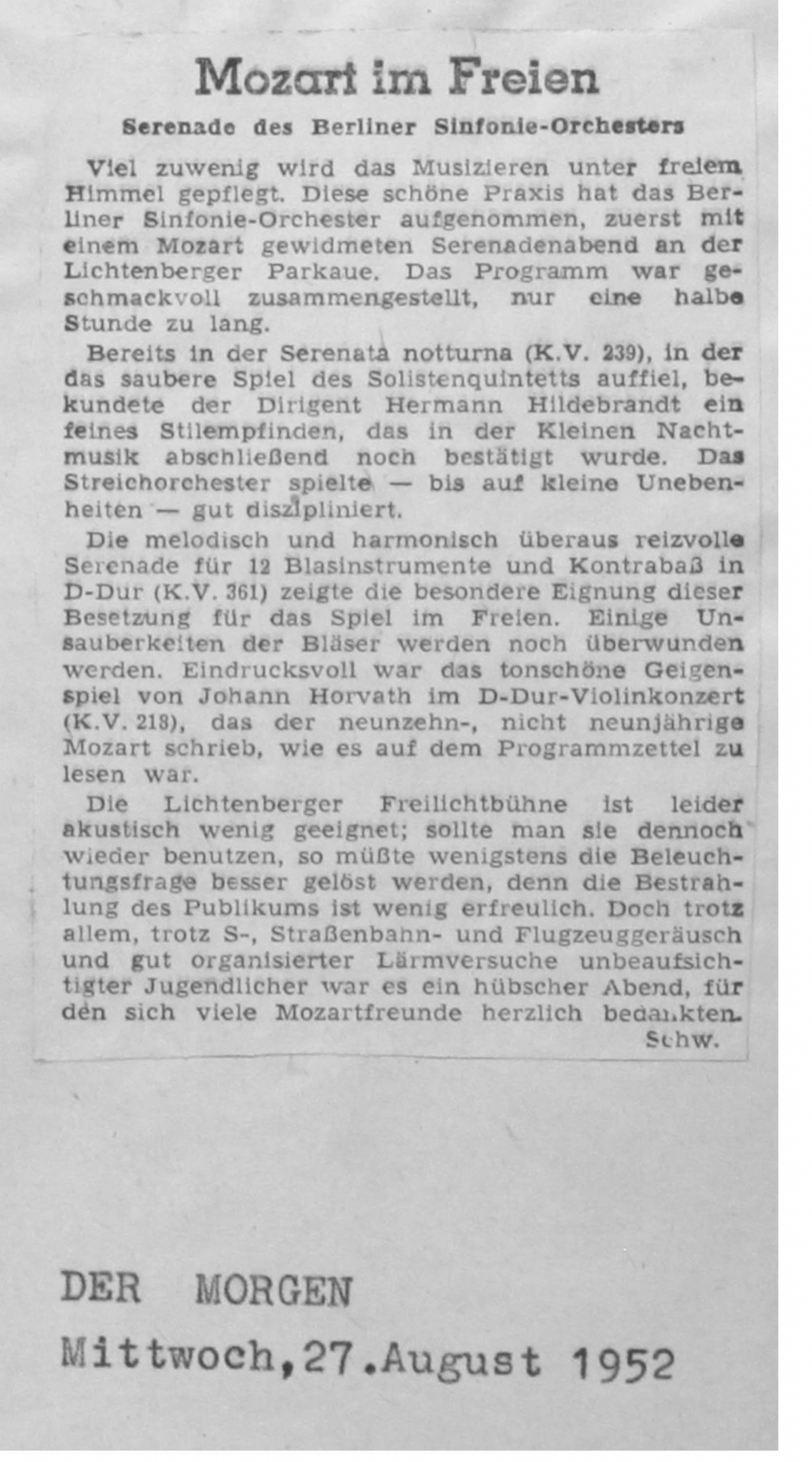 Mozart im Freien

Serenade des Berliner Sinfonie-Orchesters

Viel zuwenig wird das Musizieren unter freiem Himmel gepflegt. Diese schöne Praxis hat das Berliner Sinfonie-Orchester aufgenommen, zuerst mit einem Mozart gewidmeten Serenadenabend an der Lichtenberger Parkaue. Das Programm war geschmackvoll zusammengestellt, nur eine halbe Stunde zu lang.

Bereits in der Serenata notturna (K.V. 239), in der das saubere Spiel des Solistenquintetts auffiel, bekundete der Dirigent Hermann Hildebrandt ein feines Stilempfinden, das in der Kleinen Nachtmusik abschließend noch bestätigt wurde. Das Streichorchester spielte — bis auf kleine Unebenheiten — gut diszipliniert.

Die melodisch und harmonisch überaus reizvolle Serenade für 12 Blasinstrumente und Kontrabaß in D-Dur (K.V. 361) zeigte die besondere Eignung dieser Besetzung für das Spiel im Freien. Einige Unsauberkeiten der Bläser werden noch überwunden werden. Eindrucksvoll war das tonschöne Geigenspiel von Johann Horvath im D-Dur-Violinkonzert (K.V. 218), das der neunzehn-, nicht neunjährige Mozart schrieb, wie es auf dem Programmzettel zu lesen war.

Die Lichtenberger Freilichtbühne ist leider akustisch wenig geeignet; sollte man sie dennoch wieder benutzen, so müßte wenigstens die Beleuchtungsfrage besser gelöst werden, denn die Bestrahlung des Publikums ist wenig erfreulich. Doch trotz allem, trotz S-, Straßenbahn- und Flugzeuggeräusch und gut organisierter Lärmversuche unbeaufsichtigter Jugendlicher war es ein hübscher Abend, für den sich viele Mozartfreunde herzlich bedankten.
Schw.

DER MORGEN
Mittwoch,27.August 1952